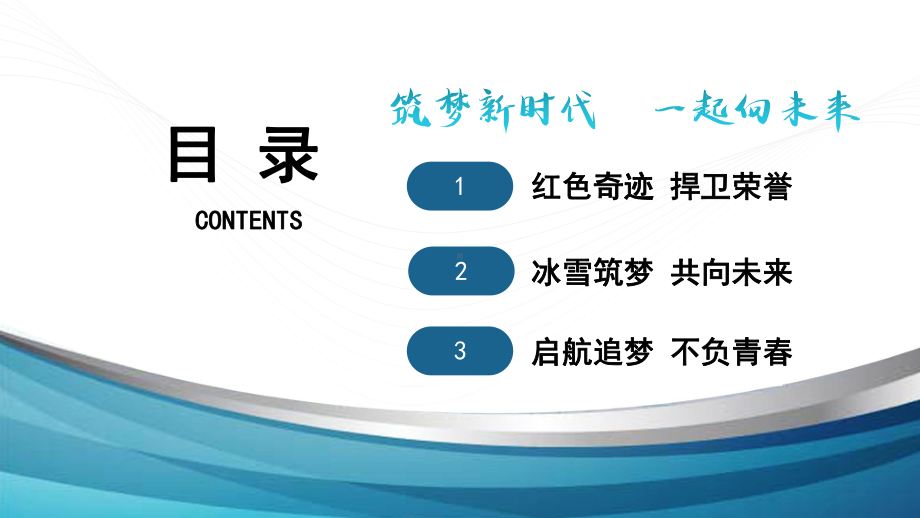 筑梦新时代　一起向未来

目 录

CONTENTS

1 红色奇迹 捍卫荣誉

2 冰雪筑梦 共向未来

3 启航追梦 不负青春